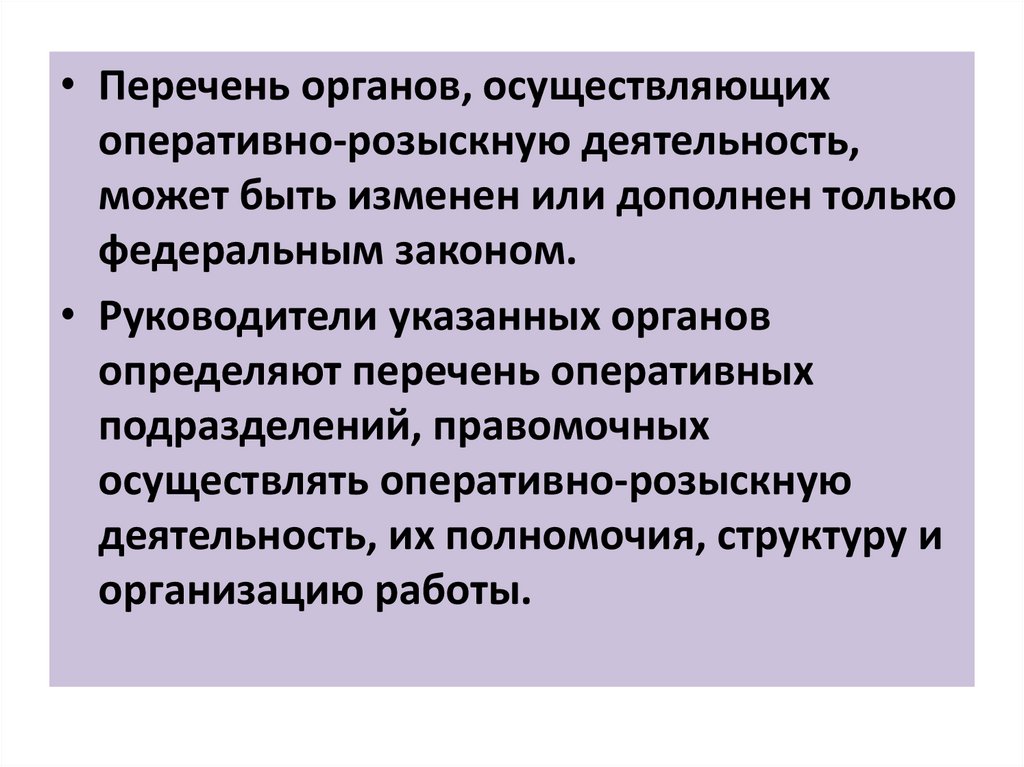 • Перечень органов, осуществляющих оперативно-розыскную деятельность, может быть изменен или дополнен только федеральным законом.

• Руководители указанных органов определяют перечень оперативных подразделений, правомочных осуществлять оперативно-розыскную деятельность, их полномочия, структуру и организацию работы.